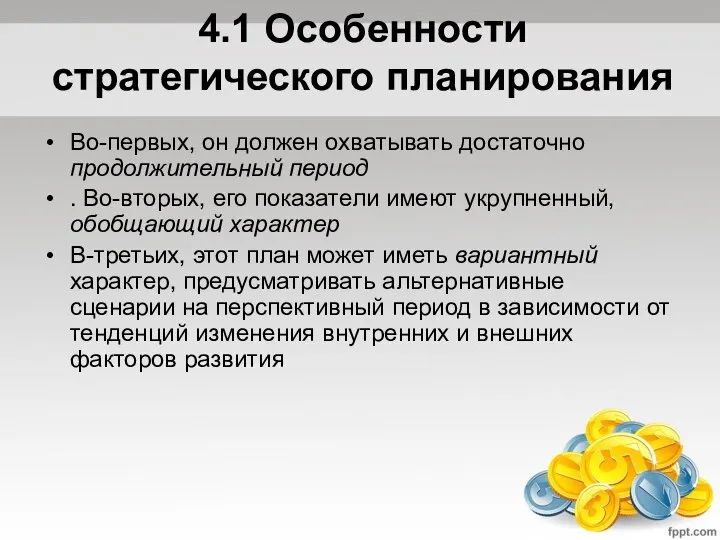 4.1 Особенности стратегического планирования

• Во-первых, он должен охватывать достаточно продолжительный период

• . Во-вторых, его показатели имеют укрупненный, обобщающий характер

• В-третьих, этот план может иметь вариантный характер, предусматривать альтернативные сценарии на перспективный период в зависимости от тенденций изменения внутренних и внешних факторов развития

fppt.com